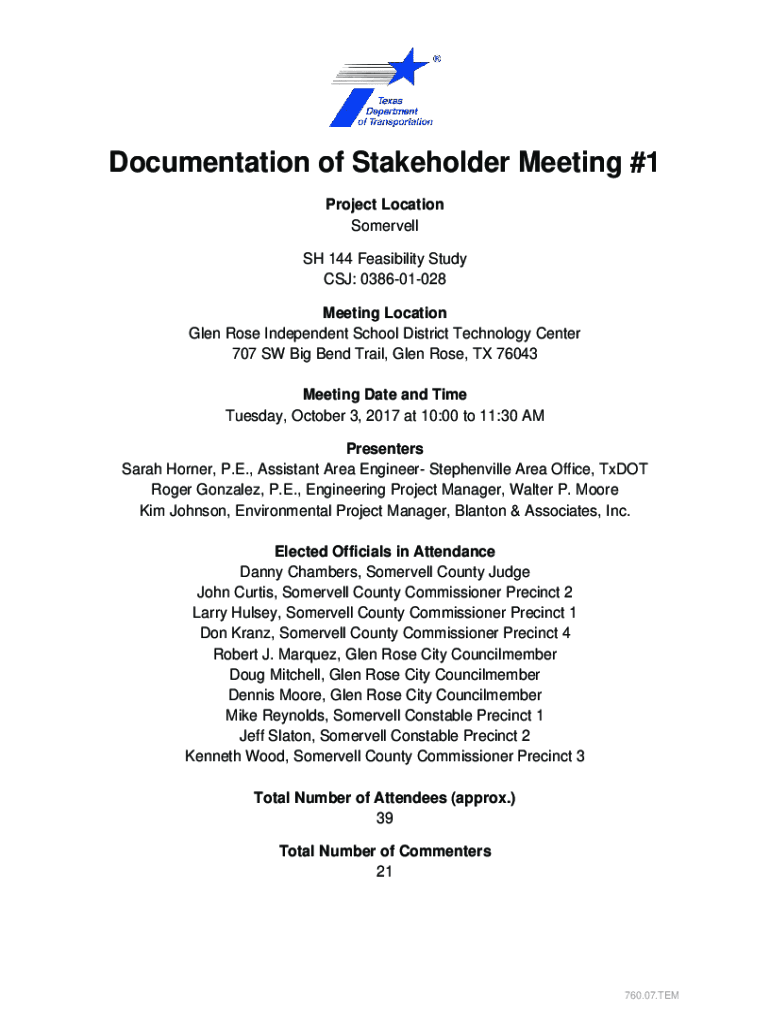 ®
Texas
Department
of Transportation

Documentation of Stakeholder Meeting #1

Project Location
Somervell

SH 144 Feasibility Study
CSJ: 0386-01-028

Meeting Location
Glen Rose Independent School District Technology Center
707 SW Big Bend Trail, Glen Rose, TX 76043

Meeting Date and Time
Tuesday, October 3, 2017 at 10:00 to 11:30 AM

Presenters
Sarah Horner, P.E., Assistant Area Engineer- Stephenville Area Office, TxDOT
Roger Gonzalez, P.E., Engineering Project Manager, Walter P. Moore
Kim Johnson, Environmental Project Manager, Blanton & Associates, Inc.

Elected Officials in Attendance
Danny Chambers, Somervell County Judge
John Curtis, Somervell County Commissioner Precinct 2
Larry Hulsey, Somervell County Commissioner Precinct 1
Don Kranz, Somervell County Commissioner Precinct 4
Robert J. Marquez, Glen Rose City Councilmember
Doug Mitchell, Glen Rose City Councilmember
Dennis Moore, Glen Rose City Councilmember
Mike Reynolds, Somervell Constable Precinct 1
Jeff Slaton, Somervell Constable Precinct 2
Kenneth Wood, Somervell County Commissioner Precinct 3

Total Number of Attendees (approx.)
39

Total Number of Commenters
21

760.07.TEM